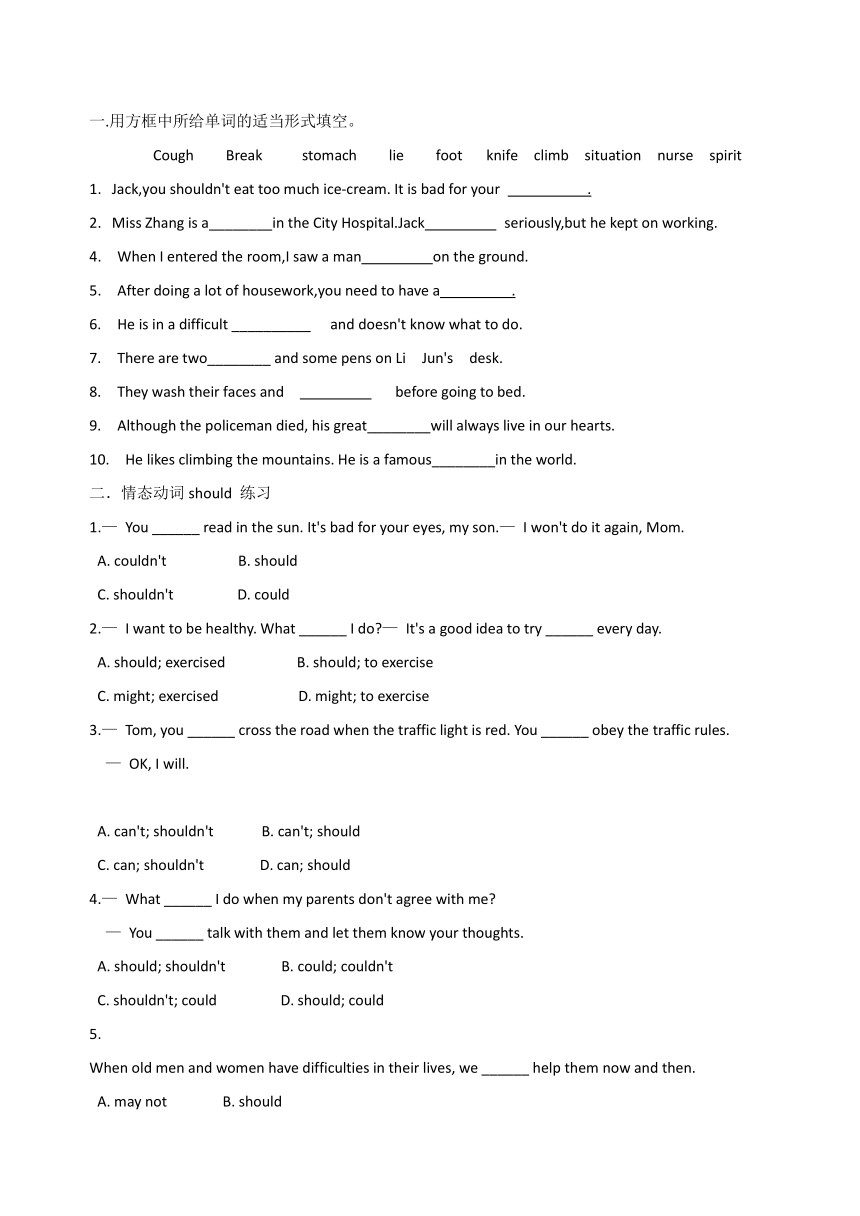 一.用方框中所给单词的适当形式填空。

Cough Break stomach lie foot knife climb situation nurse spirit

1. Jack,you shouldn't eat too much ice-cream. It is bad for your ___________.

2. Miss Zhang is a________in the City Hospital.Jack_________ seriously,but he kept on working.

4. When I entered the room,I saw a man_________on the ground.

5. After doing a lot of housework,you need to have a_________.

6. He is in a difficult __________ and doesn't know what to do.

7. There are two________ and some pens on Li Jun's desk.

8. They wash their faces and _________ before going to bed.

9. Although the policeman died, his great________will always live in our hearts.

10. He likes climbing the mountains. He is a famous________in the world.

二．情态动词 should 练习

1.— You ______ read in the sun. It's bad for your eyes, my son.— I won't do it again, Mom.

A. couldn't B. should

C. shouldn't D. could

2.— I want to be healthy. What ______ I do?— It's a good idea to try ______ every day.

A. should; exercised B. should; to exercise

C. might; exercised D. might; to exercise

3.— Tom, you ______ cross the road when the traffic light is red. You ______ obey the traffic rules.

— OK, I will.

A. can't; shouldn't B. can't; should

C. can; shouldn't D. can; should

4.— What ______ I do when my parents don't agree with me?

— You ______ talk with them and let them know your thoughts.

A. should; shouldn't B. could; couldn't

C. shouldn't; could D. should; could

5.

When old men and women have difficulties in their lives, we ______ help them now and then.

A. may not B. should